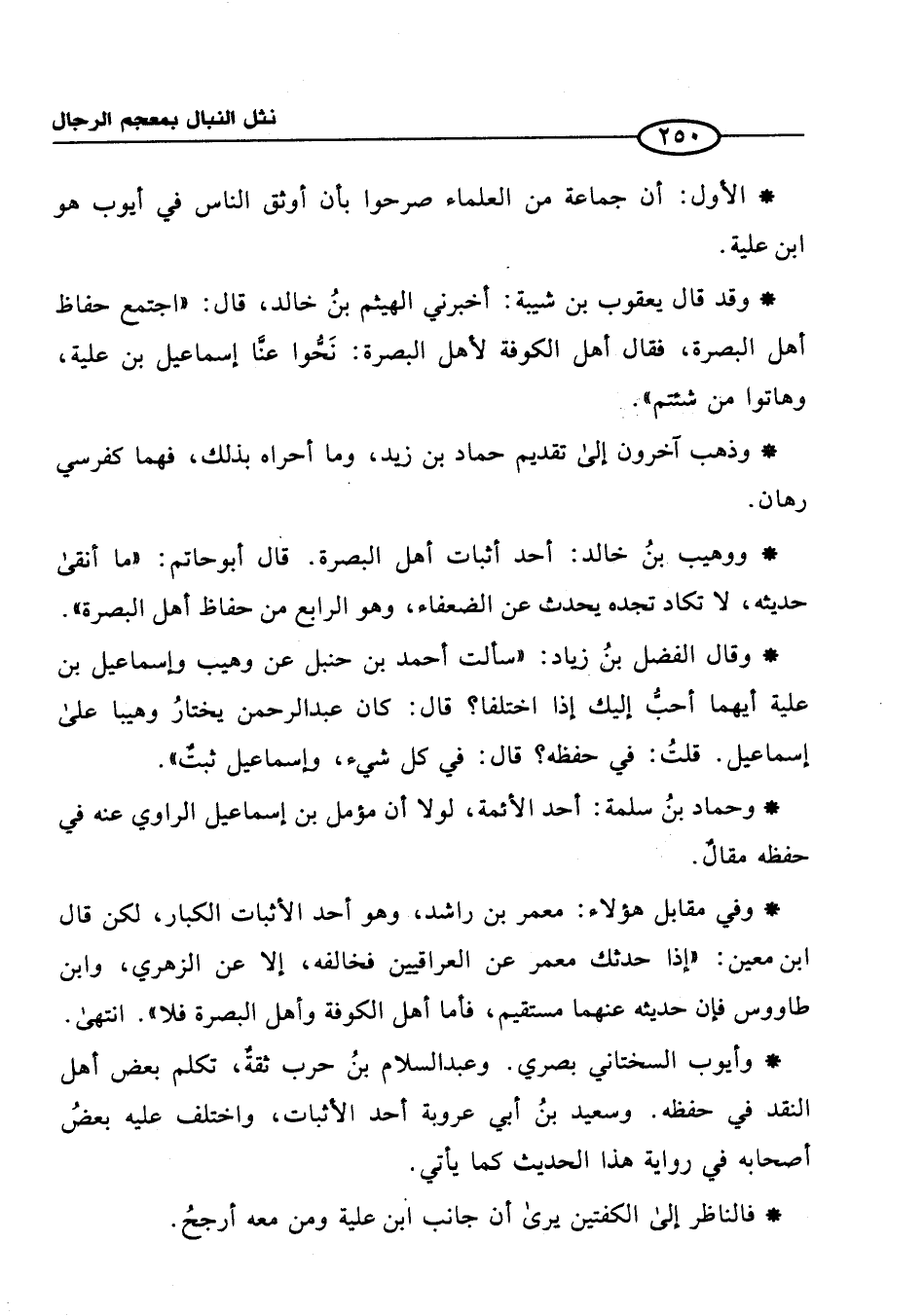 نثل النبال بمعجم الرجال

٢٥٠

* الأول: أن جماعة من العلماء صرحوا بأن أوثق الناس في أيوب هو ابن علية.

* وقد قال يعقوب بن شيبة: أخبرني الهيثم بنُ خالد، قال: «اجتمع حفاظ أهل البصرة، فقال أهل الكوفة لأهل البصرة: نَحُّوا عنَّا إسماعيل بن علية، وهاتوا من شئتم».

* وذهب آخرون إلىٰ تقديم حماد بن زيد، وما أحراه بذلك، فهما كفرسي رهان.

* ووهيب بنُ خالد: أحد أثبات أهل البصرة. قال أبوحاتم: «ما أنقىٰ حديثه، لا تكاد تجده يحدث عن الضعفاء، وهو الرابع من حفاظ أهل البصرة».

* وقال الفضل بنُ زياد: «سألت أحمد بن حنبل عن وهيب وإسماعيل بن علية أيهما أحبُّ إليك إذا اختلفا؟ قال: كان عبدالرحمن يختارُ وهيبا علىٰ إسماعيل. قلتُ: في حفظه؟ قال: في كل شيء، وإسماعيل ثبتٌ».

* وحماد بنُ سلمة: أحد الأئمة، لولا أن مؤمل بن إسماعيل الراوي عنه في حفظه مقالٌ.

* وفي مقابل هؤلاء: معمر بن راشد، وهو أحد الأثبات الكبار، لكن قال ابن معين: «إذا حدثك معمر عن العراقيين فخالفه، إلا عن الزهري، وابن طاووس فإن حديثه عنهما مستقيم، فأما أهل الكوفة وأهل البصرة فلا». انتهىٰ.

* وأيوب السختاني بصري. وعبدالسلام بنُ حرب ثقةٌ، تكلم بعض أهل النقد في حفظه. وسعيد بنُ أبي عروبة أحد الأثبات، واختلف عليه بعضُ أصحابه في رواية هذا الحديث كما يأتي.

* فالناظر إلىٰ الكفتين يرىٰ أن جانب ابن علية ومن معه أرجحُ.